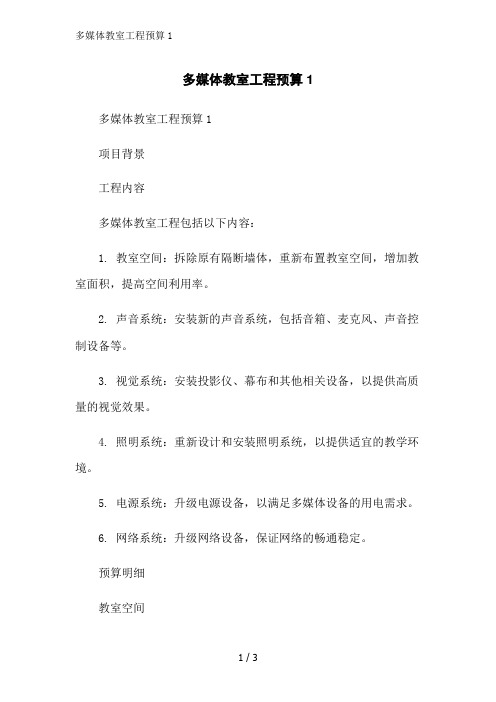 多媒体教室工程预算 1

多媒体教室工程预算 1

多媒体教室工程预算 1

项目背景

工程内容

多媒体教室工程包括以下内容：

1. 教室空间：拆除原有隔断墙体，重新布置教室空间，增加教室面积，提高空间利用率。

2. 声音系统：安装新的声音系统，包括音箱、麦克风、声音控制设备等。

3. 视觉系统：安装投影仪、幕布和其他相关设备，以提供高质量的视觉效果。

4. 照明系统：重新设计和安装照明系统，以提供适宜的教学环境。

5. 电源系统：升级电源设备，以满足多媒体设备的用电需求。

6. 网络系统：升级网络设备，保证网络的畅通稳定。

预算明细

教室空间

1 / 3